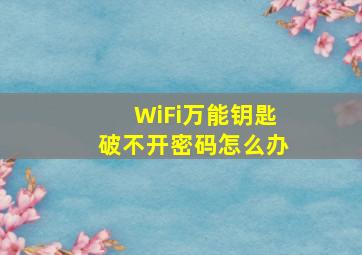 WiFi万能钥匙
破不开密码怎么办